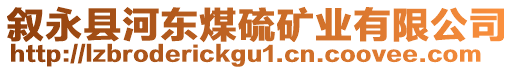 叙永县河东煤硫矿业有限公司
http://lzbroderickgu1.cn.coovee.com